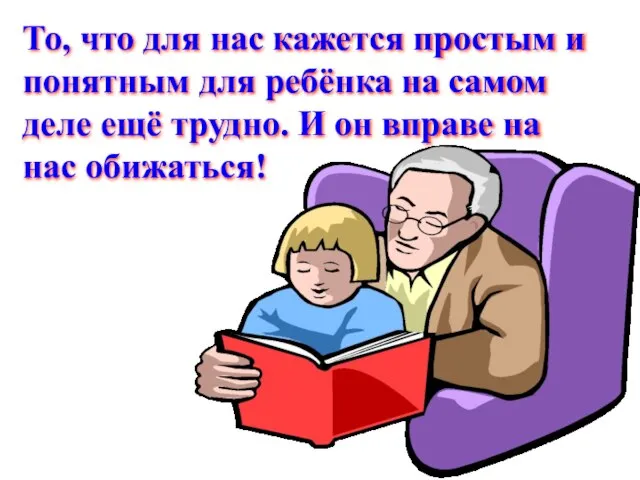 То, что для нас кажется простым и понятным для ребёнка на самом деле ещё трудно. И он вправе на нас обижаться!